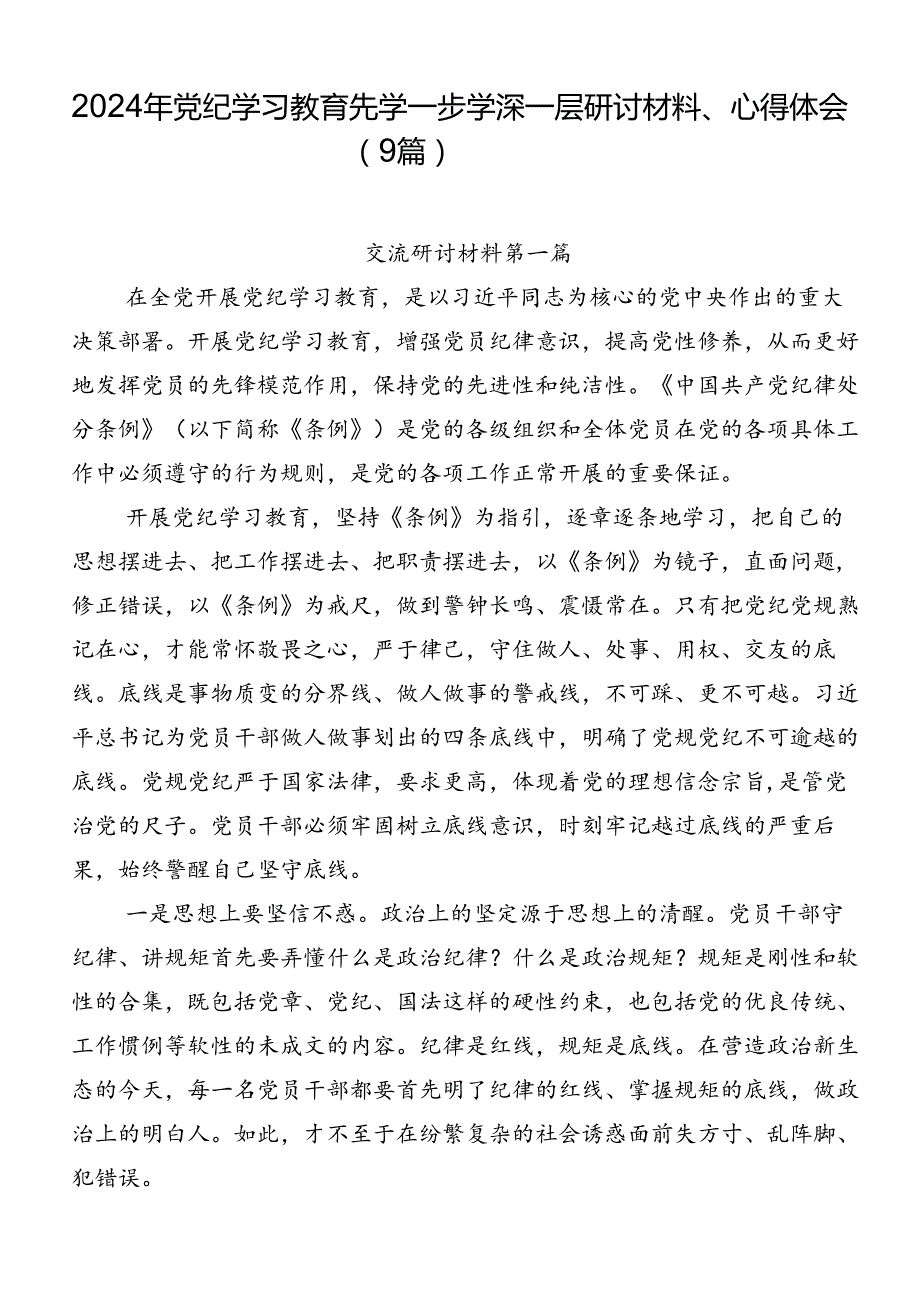 2024年党纪学习教育先学一步学深一层研讨材料、心得体会（9篇）

交流研讨材料第一篇

在全党开展党纪学习教育，是以习近平同志为核心的党中央作出的重大决策部署。开展党纪学习教育，增强党员纪律意识，提高党性修养，从而更好地发挥党员的先锋模范作用，保持党的先进性和纯洁性。《中国共产党纪律处分条例》（以下简称《条例》）是党的各级组织和全体党员在党的各项具体工作中必须遵守的行为规则，是党的各项工作正常开展的重要保证。

开展党纪学习教育，坚持《条例》为指引，逐章逐条地学习，把自己的思想摆进去、把工作摆进去、把职责摆进去，以《条例》为镜子，直面问题，修正错误，以《条例》为戒尺，做到警钟长鸣、震慑常在。只有把党纪党规熟记在心，才能常怀敬畏之心，严于律己，守住做人、处事、用权、交友的底线。底线是事物质变的分界线、做人做事的警戒线，不可踩、更不可越。习近平总书记为党员干部做人做事划出的四条底线中，明确了党规党纪不可逾越的底线。党规党纪严于国家法律，要求更高，体现着党的理想信念宗旨，是管党治党的尺子。党员干部必须牢固树立底线意识，时刻牢记越过底线的严重后果，始终警醒自己坚守底线。

一是思想上要坚信不惑。政治上的坚定源于思想上的清醒。党员干部守纪律、讲规矩首先要弄懂什么是政治纪律？什么是政治规矩？规矩是刚性和软性的合集，既包括党章、党纪、国法这样的硬性约束，也包括党的优良传统、工作惯例等软性的未成文的内容。纪律是红线，规矩是底线。在营造政治新生态的今天，每一名党员干部都要首先明了纪律的红线、掌握规矩的底线，做政治上的明白人。如此，才不至于在纷繁复杂的社会诱惑面前失方寸、乱阵脚、犯错误。